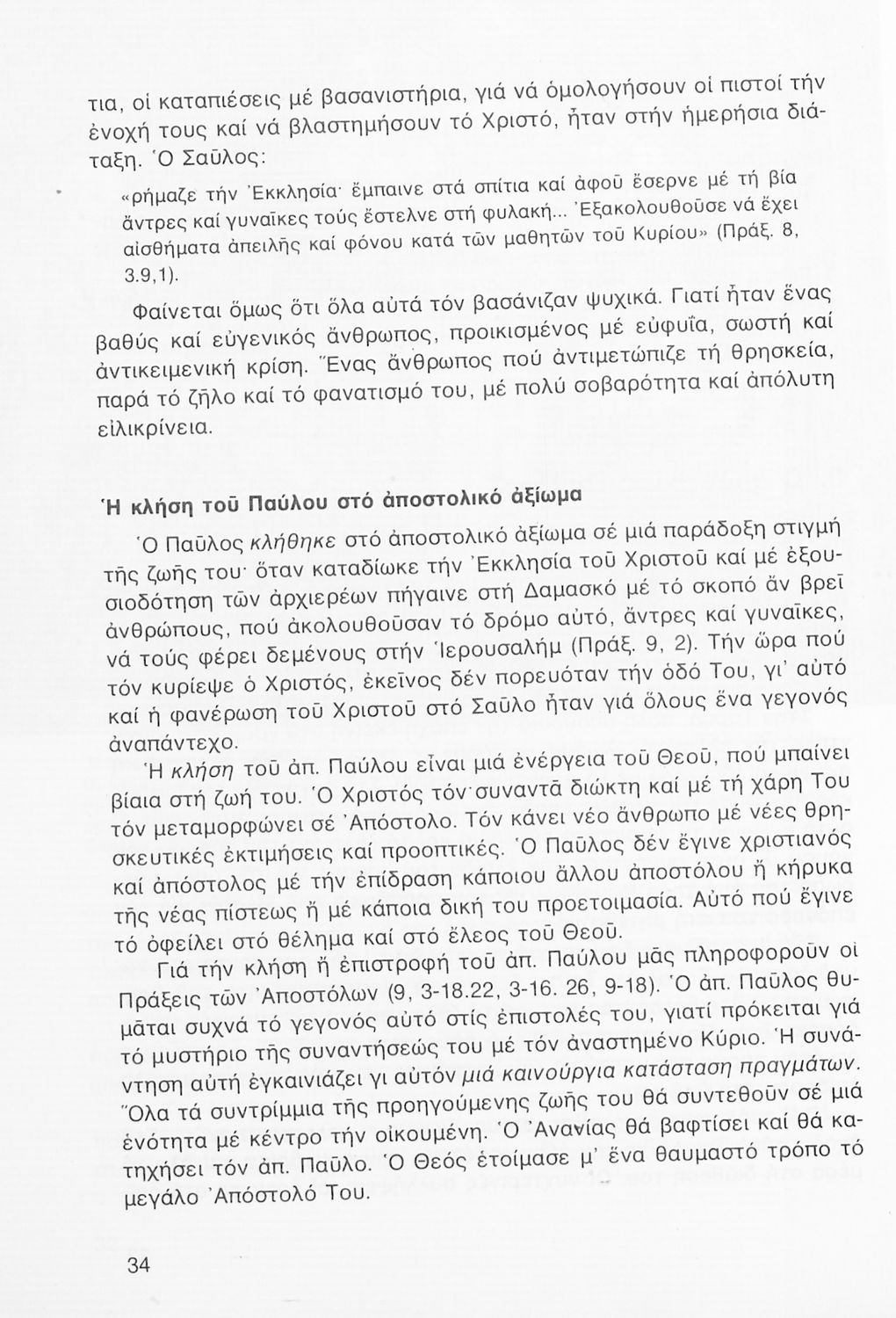 τια, οἱ καταπιέσεις μέ βασανιστήρια, γιά νά ὁμολογήσουν οἱ πιστοί τήν ἐνοχή τους καί νά βλαστημήσουν τό Χριστό, ἦταν στήν ἡμερήσια διάταξη. Ὁ Σαῦλος:

«ρήμαζε τήν Ἐκκλησία· ἔμπαινε στά σπίτια καί ἀφοῦ ἔσερνε μέ τή βία ἄντρες καί γυναῖκες τούς ἔστελνε στή φυλακή... Ἐξακολουθοῦσε νά ἔχει αἰσθήματα ἀπειλῆς καί φόνου κατά τῶν μαθητῶν τοῦ Κυρίου» (Πράξ. 8, 3.9,1).

Φαίνεται ὅμως ὅτι ὅλα αὐτά τόν βασάνιζαν ψυχικά. Γιατί ἦταν ἕνας βαθύς καί εὐγενικός ἄνθρωπος, προικισμένος μέ εὐφυΐα, σωστή καί ἀντικειμενική κρίση. Ἕνας ἄνθρωπος πού ἀντιμετώπιζε τή θρησκεία, παρά τό ζῆλο καί τό φανατισμό του, μέ πολύ σοβαρότητα καί ἀπόλυτη εἰλικρίνεια.

Ἡ κλήση τοῦ Παύλου στό ἀποστολικό ἀξίωμα

Ὁ Παῦλος κλήθηκε στό ἀποστολικό ἀξίωμα σέ μιά παράδοξη στιγμή τῆς ζωῆς του· ὅταν καταδίωκε τήν Ἐκκλησία τοῦ Χριστοῦ καί μέ ἐξουσιοδότηση τῶν ἀρχιερέων πήγαινε στή Δαμασκό μέ τό σκοπό ἄν βρεῖ ἀνθρώπους, πού ἀκολουθοῦσαν τό δρόμο αὐτό, ἄντρες καί γυναῖκες, νά τούς φέρει δεμένους στήν Ἱερουσαλήμ (Πράξ. 9, 2). Τήν ὥρα πού τόν κυρίεψε ὁ Χριστός, ἐκεῖνος δέν πορευόταν τήν ὁδό Του, γι' αὐτό καί ἡ φανέρωση τοῦ Χριστοῦ στό Σαῦλο ἦταν γιά ὅλους ἕνα γεγονός ἀναπάντεχο.

Ἡ κλήση τοῦ ἀπ. Παύλου εἶναι μιά ἐνέργεια τοῦ Θεοῦ, πού μπαίνει βίαια στή ζωή του. Ὁ Χριστός τόν συναντᾶ διώκτη καί μέ τή χάρη Του τόν μεταμορφώνει σέ Ἀπόστολο. Τόν κάνει νέο ἄνθρωπο μέ νέες θρησκευτικές ἐκτιμήσεις καί προοπτικές. Ὁ Παῦλος δέν ἔγινε χριστιανός καί ἀπόστολος μέ τήν ἐπίδραση κάποιου ἄλλου ἀποστόλου ἤ κήρυκα τῆς νέας πίστεως ἤ μέ κάποια δική του προετοιμασία. Αὐτό πού ἔγινε τό ὀφείλει στό θέλημα καί στό ἔλεος τοῦ Θεοῦ.

Γιά τήν κλήση ἤ ἐπιστροφή τοῦ ἀπ. Παύλου μᾶς πληροφοροῦν οἱ Πράξεις τῶν Ἀποστόλων (9, 3-18.22, 3-16. 26, 9-18). Ὁ ἀπ. Παῦλος θυμᾶται συχνά τό γεγονός αὐτό στίς ἐπιστολές του, γιατί πρόκειται γιά τό μυστήριο τῆς συναντήσεώς του μέ τόν ἀναστημένο Κύριο. Ἡ συνάντηση αὐτή ἐγκαινιάζει γι αὐτόν μιά καινούργια κατάσταση πραγμάτων. Ὅλα τά συντρίμμια τῆς προηγούμενης ζωῆς του θά συντεθοῦν σέ μιά ἑνότητα μέ κέντρο τήν οἰκουμένη. Ὁ Ἀνανίας θά βαφτίσει καί θά κατηχήσει τόν ἀπ. Παῦλο. Ὁ Θεός ἑτοίμασε μ' ἕνα θαυμαστό τρόπο τό μεγάλο Ἀπόστολό Του.

34